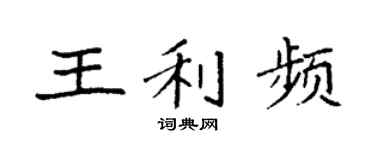 王利频

词典网